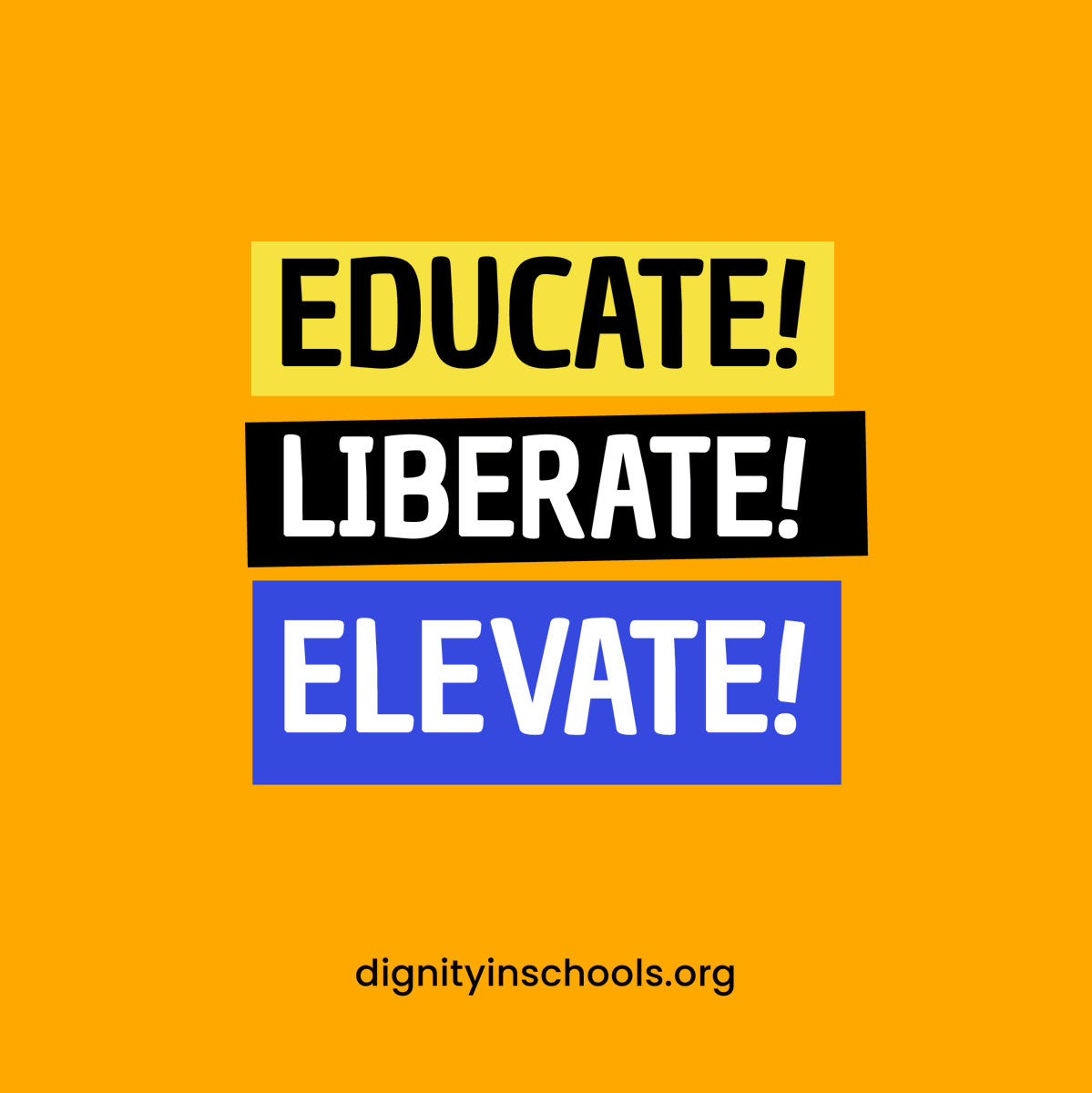 EDUCATE!
LIBERATE!
ELEVATE!

dignityinschools.org